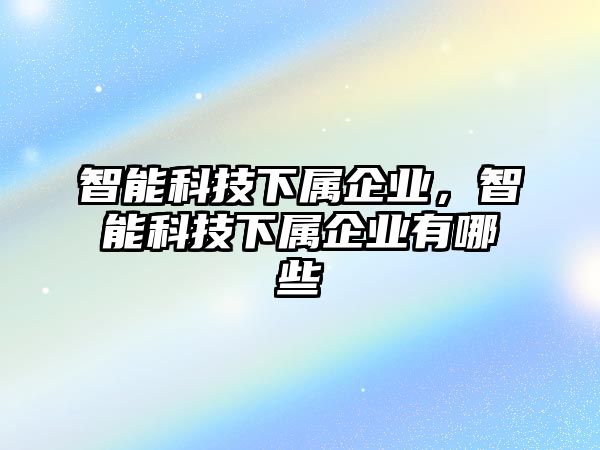 智能科技下属企业，智能科技下属企业有哪些